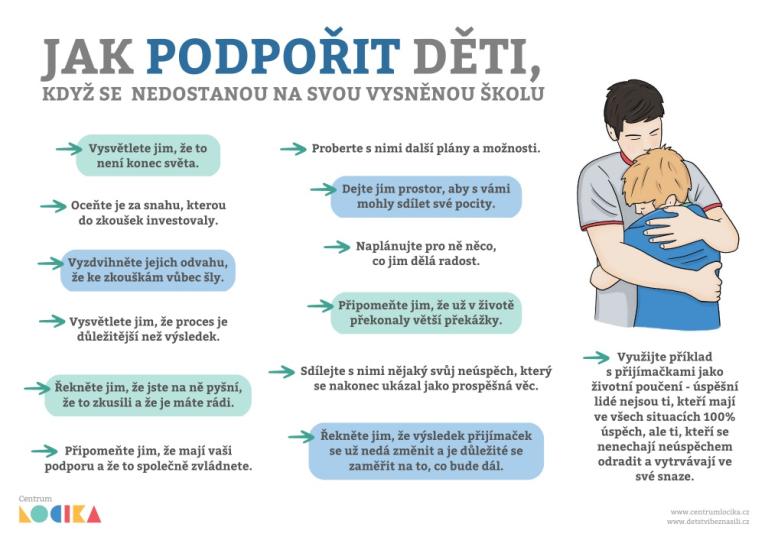 JAK PODPOŘIT DĚTI,
KDYŽ SE NEDOSTANOU NA SVOU VYSNĚNOU ŠKOLU

Vysvětlete jim, že to není konec světa.

Oceňte je za snahu, kterou do zkoušek investovaly.

Vyzdvihněte jejich odvahu, že ke zkouškám vůbec šly.

Vysvětlete jim, že proces je důležitější než výsledek.

Řekněte jim, že jste na ně pyšní, že to zkusili a že je máte rádi.

Připomeňte jim, že mají vaši podporu a že to společně zvládnete.

Proberte s nimi další plány a možnosti.

Dejte jim prostor, aby s vámi mohly sdílet své pocity.

Naplánujte pro ně něco, co jim dělá radost.

Připomeňte jim, že už v životě překonaly větší překážky.

Sdílejte s nimi nějaký svůj neúspěch, který se nakonec ukázal jako prospěšná věc.

Řekněte jim, že výsledek přijímaček se už nedá změnit a je důležité se zaměřit na to, co bude dál.

Využijte příklad s přijímačkami jako životní poučení - úspěšní lidé nejsou ti, kteří mají ve všech situacích 100% úspěch, ale ti, kteří se nenechají neúspěchem odradit a vytrvávají ve své snaze.

Centrum
LOCIKA

www.centrumlocika.cz
www.detstvibeznasili.cz